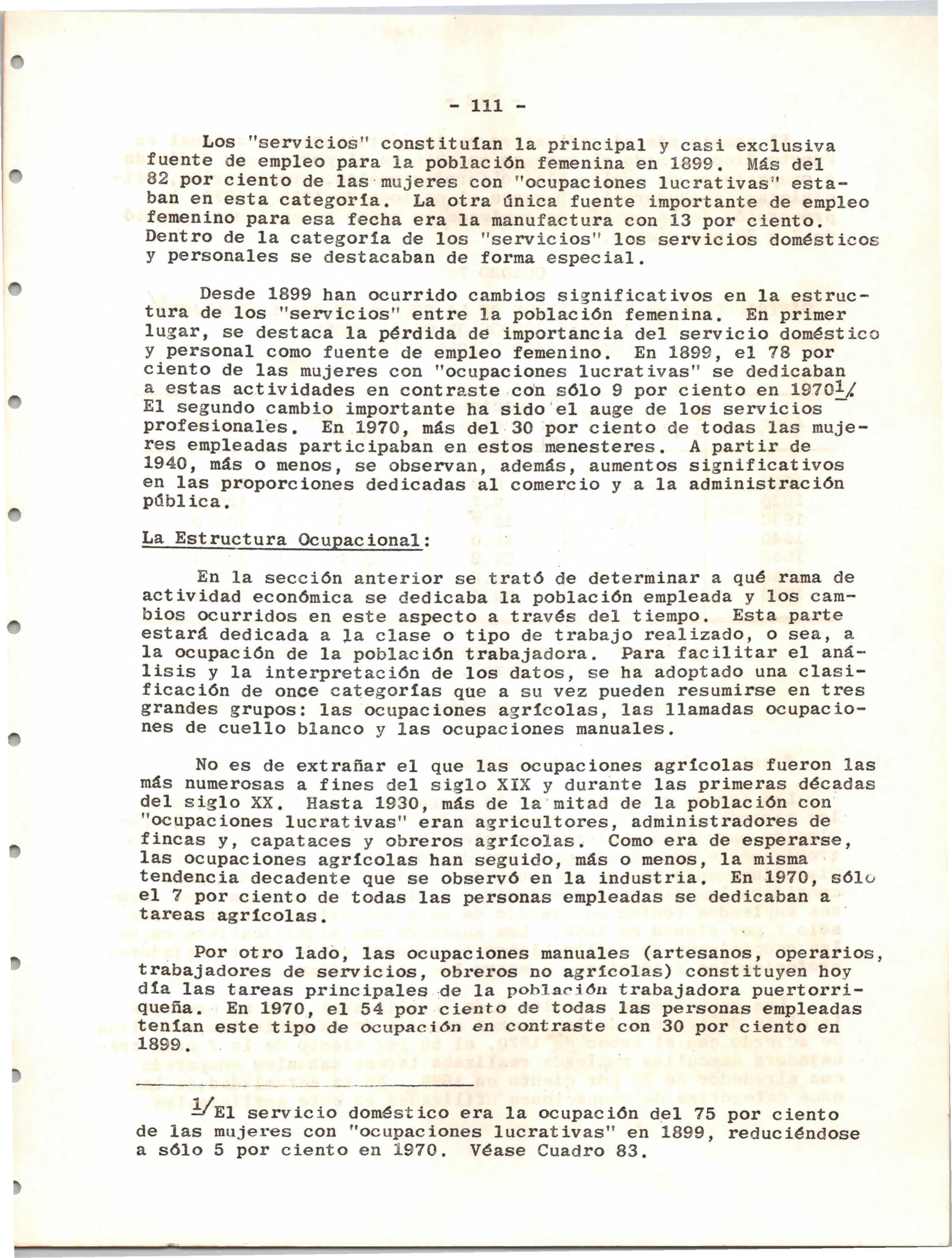 - 111 -

Los "servicios" constituían la principal y casi exclusiva fuente de empleo para la población femenina en 1899. Más del 82 por ciento de las mujeres con "ocupaciones lucrativas" estaban en esta categoría. La otra única fuente importante de empleo femenino para esa fecha era la manufactura con 13 por ciento. Dentro de la categoría de los "servicios" los servicios domésticos y personales se destacaban de forma especial.

Desde 1899 han ocurrido cambios significativos en la estructura de los "servicios" entre la población femenina. En primer lugar, se destaca la pérdida de importancia del servicio doméstico y personal como fuente de empleo femenino. En 1899, el 78 por ciento de las mujeres con "ocupaciones lucrativas" se dedicaban a estas actividades en contraste con sólo 9 por ciento en 1970$^{1/}$ El segundo cambio importante ha sido el auge de los servicios profesionales. En 1970, más del 30 por ciento de todas las mujeres empleadas participaban en estos menesteres. A partir de 1940, más o menos, se observan, además, aumentos significativos en las proporciones dedicadas al comercio y a la administración pública.

La Estructura Ocupacional:

En la sección anterior se trató de determinar a qué rama de actividad económica se dedicaba la población empleada y los cambios ocurridos en este aspecto a través del tiempo. Esta parte estará dedicada a la clase o tipo de trabajo realizado, o sea, a la ocupación de la población trabajadora. Para facilitar el análisis y la interpretación de los datos, se ha adoptado una clasificación de once categorías que a su vez pueden resumirse en tres grandes grupos: las ocupaciones agrícolas, las llamadas ocupaciones de cuello blanco y las ocupaciones manuales.

No es de extrañar el que las ocupaciones agrícolas fueron las más numerosas a fines del siglo XIX y durante las primeras décadas del siglo XX. Hasta 1930, más de la mitad de la población con "ocupaciones lucrativas" eran agricultores, administradores de fincas y, capataces y obreros agrícolas. Como era de esperarse, las ocupaciones agrícolas han seguido, más o menos, la misma tendencia decadente que se observó en la industria. En 1970, sólo el 7 por ciento de todas las personas empleadas se dedicaban a tareas agrícolas.

Por otro lado, las ocupaciones manuales (artesanos, operarios, trabajadores de servicios, obreros no agrícolas) constituyen hoy día las tareas principales de la población trabajadora puertorriqueña. En 1970, el 54 por ciento de todas las personas empleadas tenían este tipo de ocupación en contraste con 30 por ciento en 1899.

$^{1/}$El servicio doméstico era la ocupación del 75 por ciento de las mujeres con "ocupaciones lucrativas" en 1899, reduciéndose a sólo 5 por ciento en 1970. Véase Cuadro 83.